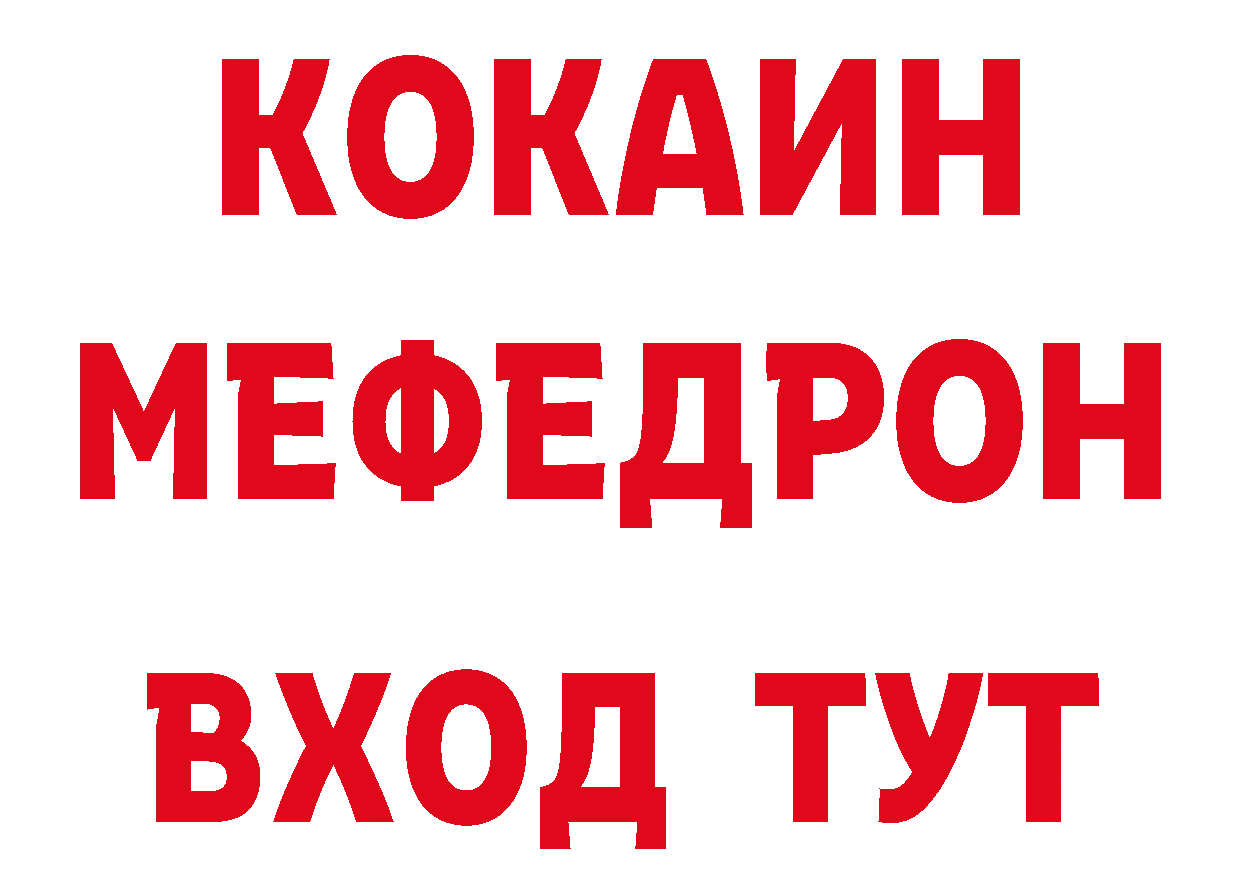 КОКАИН
МЕФЕДРОН
ВХОД ТУТ